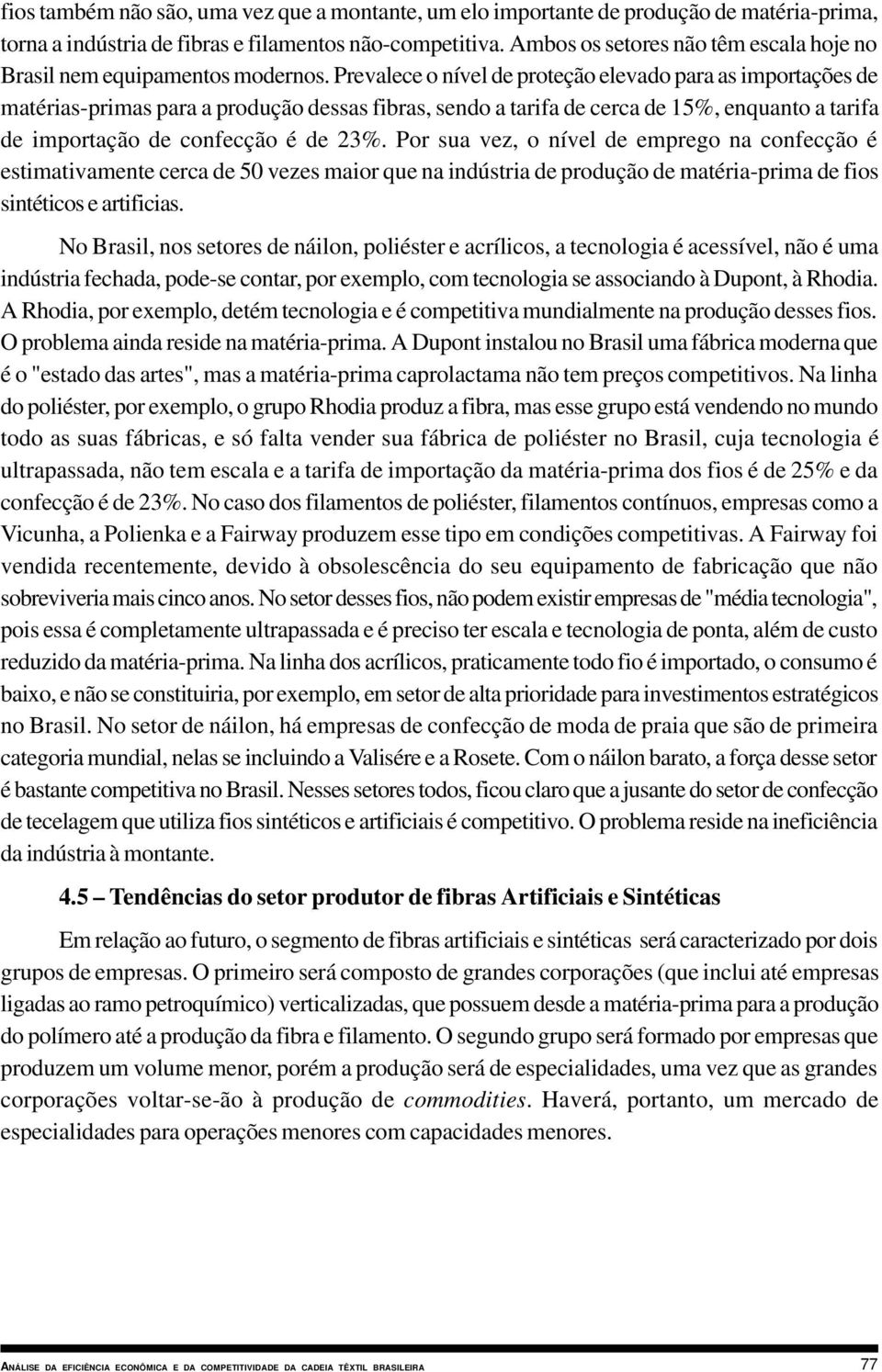 fios também não são, uma vez que a montante, um elo importante de produção de matéria-prima, torna a indústria de fibras e filamentos não-competitiva. Ambos os setores não têm escala hoje no Brasil nem equipamentos modernos. Prevalece o nível de proteção elevado para as importações de matérias-primas para a produção dessas fibras, sendo a tarifa de cerca de 15%, enquanto a tarifa de importação de confecção é de 23%. Por sua vez, o nível de emprego na confecção é estimativamente cerca de 50 vezes maior que na indústria de produção de matéria-prima de fios sintéticos e artificias.

No Brasil, nos setores de náilon, poliéster e acrílicos, a tecnologia é acessível, não é uma indústria fechada, pode-se contar, por exemplo, com tecnologia se associando à Dupont, à Rhodia. A Rhodia, por exemplo, detém tecnologia e é competitiva mundialmente na produção desses fios. O problema ainda reside na matéria-prima. A Dupont instalou no Brasil uma fábrica moderna que é o "estado das artes", mas a matéria-prima caprolactama não tem preços competitivos. Na linha do poliéster, por exemplo, o grupo Rhodia produz a fibra, mas esse grupo está vendendo no mundo todo as suas fábricas, e só falta vender sua fábrica de poliéster no Brasil, cuja tecnologia é ultrapassada, não tem escala e a tarifa de importação da matéria-prima dos fios é de 25% e da confecção é de 23%. No caso dos filamentos de poliéster, filamentos contínuos, empresas como a Vicunha, a Polienka e a Fairway produzem esse tipo em condições competitivas. A Fairway foi vendida recentemente, devido à obsolescência do seu equipamento de fabricação que não sobreviveria mais cinco anos. No setor desses fios, não podem existir empresas de "média tecnologia", pois essa é completamente ultrapassada e é preciso ter escala e tecnologia de ponta, além de custo reduzido da matéria-prima. Na linha dos acrílicos, praticamente todo fio é importado, o consumo é baixo, e não se constituiria, por exemplo, em setor de alta prioridade para investimentos estratégicos no Brasil. No setor de náilon, há empresas de confecção de moda de praia que são de primeira categoria mundial, nelas se incluindo a Valisére e a Rosete. Com o náilon barato, a força desse setor é bastante competitiva no Brasil. Nesses setores todos, ficou claro que a jusante do setor de confecção de tecelagem que utiliza fios sintéticos e artificiais é competitivo. O problema reside na ineficiência da indústria à montante.

4.5 – Tendências do setor produtor de fibras Artificiais e Sintéticas

Em relação ao futuro, o segmento de fibras artificiais e sintéticas será caracterizado por dois grupos de empresas. O primeiro será composto de grandes corporações (que inclui até empresas ligadas ao ramo petroquímico) verticalizadas, que possuem desde a matéria-prima para a produção do polímero até a produção da fibra e filamento. O segundo grupo será formado por empresas que produzem um volume menor, porém a produção será de especialidades, uma vez que as grandes corporações voltar-se-ão à produção de commodities. Haverá, portanto, um mercado de especialidades para operações menores com capacidades menores.

ANÁLISE DA EFICIÊNCIA ECONÔMICA E DA COMPETITIVIDADE DA CADEIA TÊXTIL BRASILEIRA 77